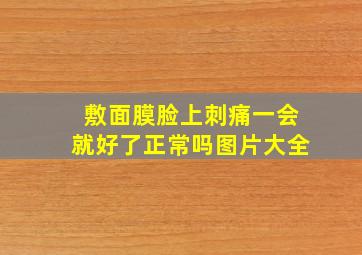 敷面膜脸上刺痛一会
就好了正常吗图片大全